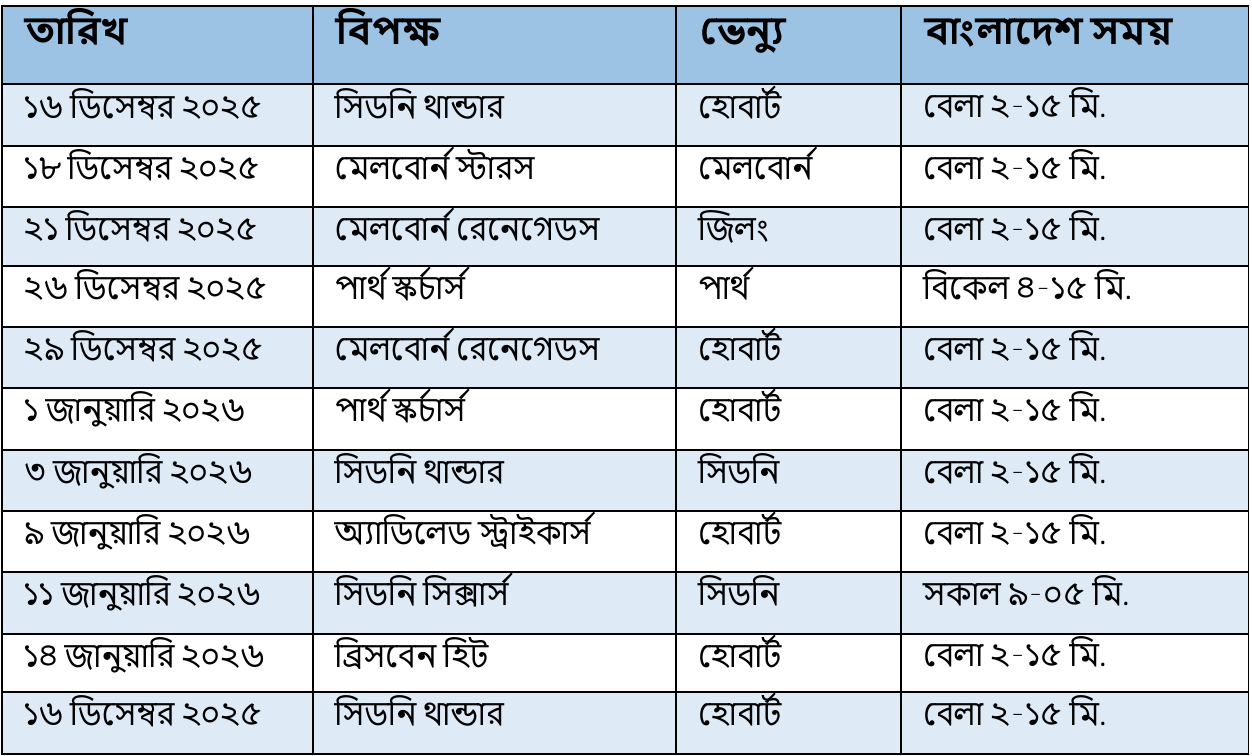 | তারিখ | বিপক্ষ | ভেন্যু | বাংলাদেশ সময় |
|---|---|---|---|
| ১৬ ডিসেম্বর ২০২৫ | সিডনি থান্ডার | হোবার্ট | বেলা ২-১৫ মি. |
| ১৮ ডিসেম্বর ২০২৫ | মেলবোর্ন স্টারস | মেলবোর্ন | বেলা ২-১৫ মি. |
| ২১ ডিসেম্বর ২০২৫ | মেলবোর্ন রেনেগেডস | জিলং | বেলা ২-১৫ মি. |
| ২৬ ডিসেম্বর ২০২৫ | পার্থ স্কর্চার্স | পার্থ | বিকেল ৪-১৫ মি. |
| ২৯ ডিসেম্বর ২০২৫ | মেলবোর্ন রেনেগেডস | হোবার্ট | বেলা ২-১৫ মি. |
| ১ জানুয়ারি ২০২৬ | পার্থ স্কর্চার্স | হোবার্ট | বেলা ২-১৫ মি. |
| ৩ জানুয়ারি ২০২৬ | সিডনি থান্ডার | সিডনি | বেলা ২-১৫ মি. |
| ৯ জানুয়ারি ২০২৬ | অ্যাডিলেড স্ট্রাইকার্স | হোবার্ট | বেলা ২-১৫ মি. |
| ১১ জানুয়ারি ২০২৬ | সিডনি সিক্সার্স | সিডনি | সকাল ৯-০৫ মি. |
| ১৪ জানুয়ারি ২০২৬ | ব্রিসবেন হিট | হোবার্ট | বেলা ২-১৫ মি. |
| ১৬ ডিসেম্বর ২০২৫ | সিডনি থান্ডার | হোবার্ট | বেলা ২-১৫ মি. |